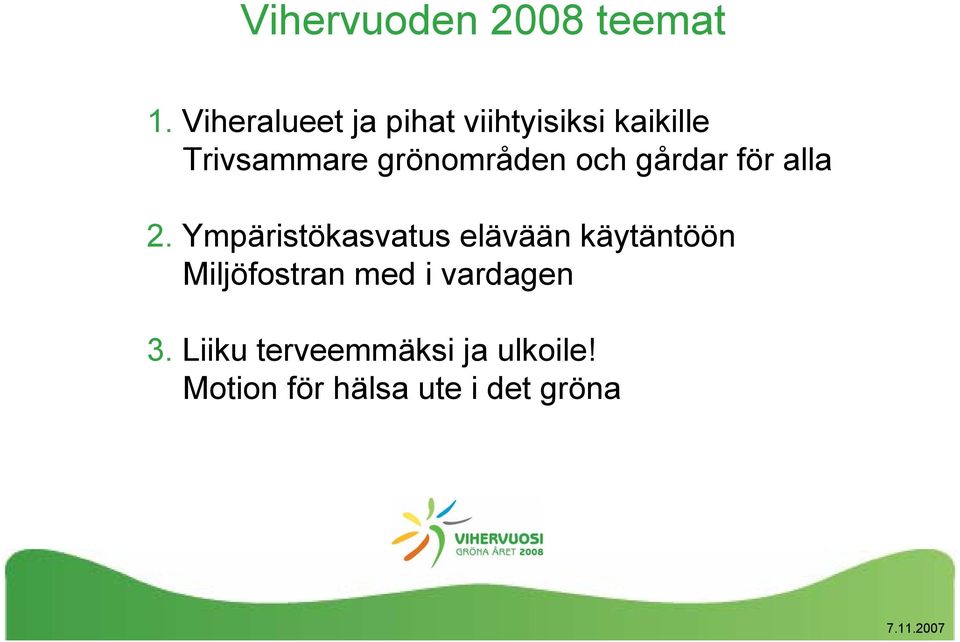 Vihervuoden 2008 teemat

1. Viheralueet ja pihat viihtyisiksi kaikille
Trivsammare grönområden och gårdar för alla

2. Ympäristökasvatus elävään käytäntöön
Miljöfostran med i vardagen

3. Liiku terveemmäksi ja ulkoile!
Motion för hälsa ute i det gröna

VIHERVUOSI
GRÖNA ÅRET 2008

7.11.2007